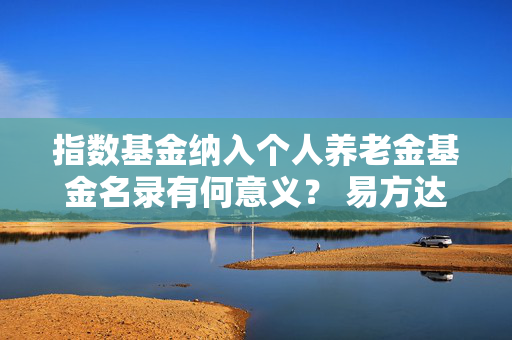 指数基金纳入个人养老金基金名录有何意义？ 易方达